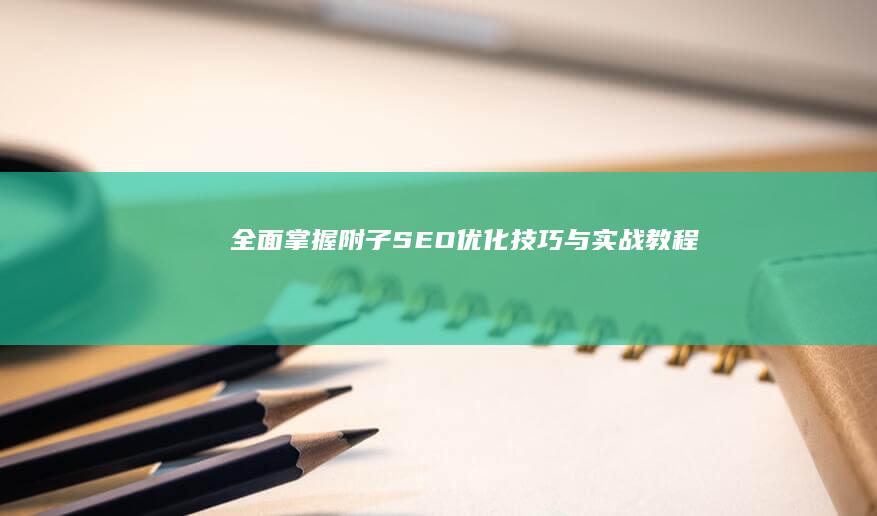 全面掌握附子SEO优化技巧与实战教程